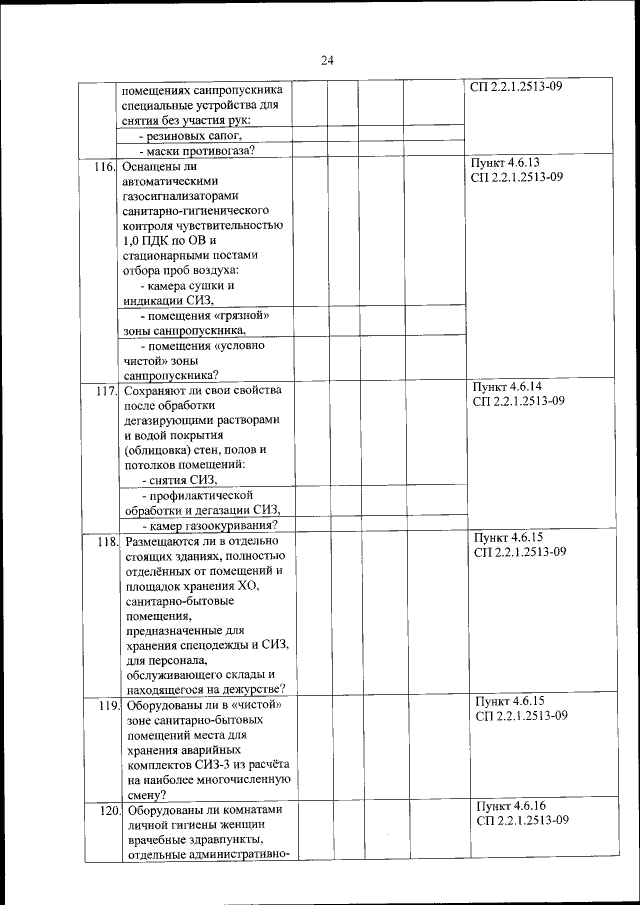 24

| | | | | | | |
|---|---|---|---|---|---|---|
| | помещениях санпропускника специальные устройства для снятия без участия рук: | | | | | СП 2.2.1.2513-09 |
| | - резиновых сапог, | | | | | |
| | - маски противогаза? | | | | | |
| 116. | Оснащены ли автоматическими газосигнализаторами санитарно-гигиенического контроля чувствительностью 1,0 ПДК по ОВ и стационарными постами отбора проб воздуха: - камера сушки и индикации СИЗ, | | | | | Пункт 4.6.13 СП 2.2.1.2513-09 |
| | - помещения «грязной» зоны санпропускника, | | | | | |
| | - помещения «условно чистой» зоны санпропускника? | | | | | |
| 117. | Сохраняют ли свои свойства после обработки дегазирующими растворами и водой покрытия (облицовка) стен, полов и потолков помещений: - снятия СИЗ, | | | | | Пункт 4.6.14 СП 2.2.1.2513-09 |
| | - профилактической обработки и дегазации СИЗ, | | | | | |
| | - камер газоокуривания? | | | | | |
| 118. | Размещаются ли в отдельно стоящих зданиях, полностью отделённых от помещений и площадок хранения ХО, санитарно-бытовые помещения, предназначенные для хранения спецодежды и СИЗ, для персонала, обслуживающего склады и находящегося на дежурстве? | | | | | Пункт 4.6.15 СП 2.2.1.2513-09 |
| 119. | Оборудованы ли в «чистой» зоне санитарно-бытовых помещений места для хранения аварийных комплектов СИЗ-3 из расчёта на наиболее многочисленную смену? | | | | | Пункт 4.6.15 СП 2.2.1.2513-09 |
| 120. | Оборудованы ли комнатами личной гигиены женщин врачебные здравпункты, отдельные административно- | | | | | Пункт 4.6.16 СП 2.2.1.2513-09 |